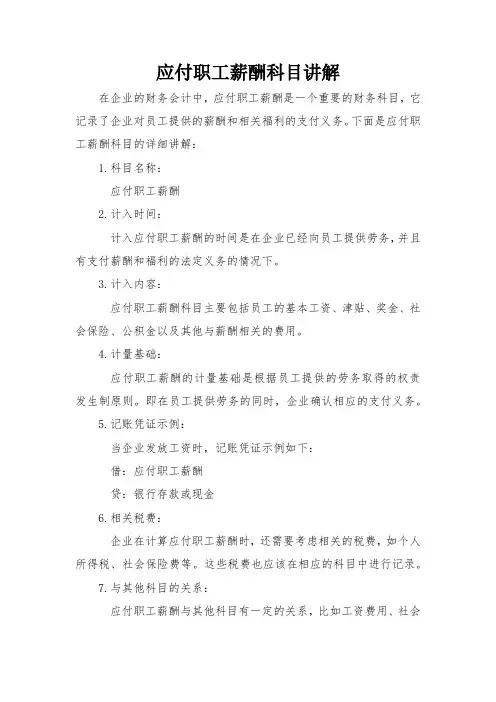 应付职工薪酬科目讲解

在企业的财务会计中，应付职工薪酬是一个重要的财务科目，它记录了企业对员工提供的薪酬和相关福利的支付义务。下面是应付职工薪酬科目的详细讲解：

1. 科目名称：

应付职工薪酬

2. 计入时间：

计入应付职工薪酬的时间是在企业已经向员工提供劳务，并且有支付薪酬和福利的法定义务的情况下。

3. 计入内容：

应付职工薪酬科目主要包括员工的基本工资、津贴、奖金、社会保险、公积金以及其他与薪酬相关的费用。

4. 计量基础：

应付职工薪酬的计量基础是根据员工提供的劳务取得的权责发生制原则。即在员工提供劳务的同时，企业确认相应的支付义务。

5. 记账凭证示例：

当企业发放工资时，记账凭证示例如下：

借：应付职工薪酬

贷：银行存款或现金

6. 相关税费：

企业在计算应付职工薪酬时，还需要考虑相关的税费，如个人所得税、社会保险费等。这些税费也应该在相应的科目中进行记录。

7. 与其他科目的关系：

应付职工薪酬与其他科目有一定的关系，比如工资费用、社会